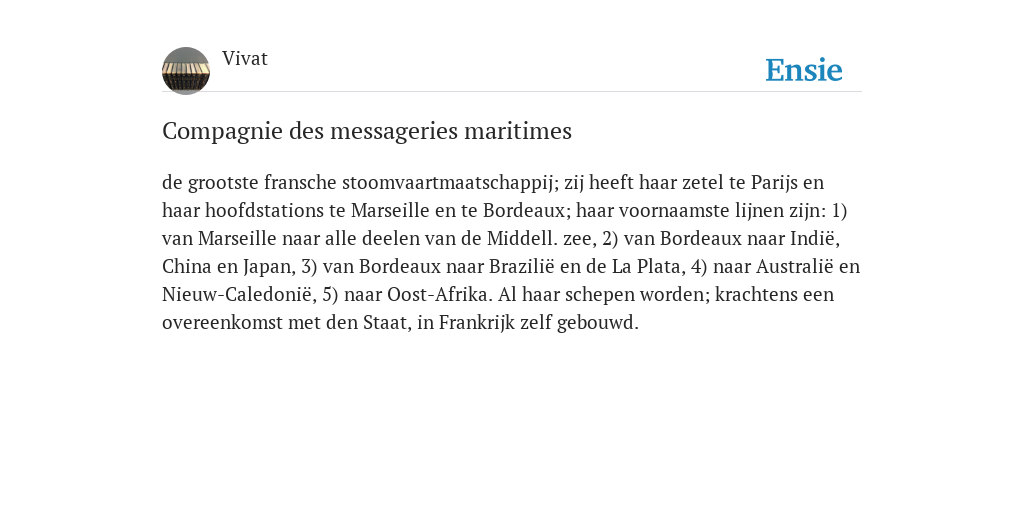 Vivat

Ensie

Compagnie des messageries maritimes

de grootste fransche stoomvaartmaatschappij; zij heeft haar zetel te Parijs en haar hoofdstations te Marseille en te Bordeaux; haar voornaamste lijnen zijn: 1) van Marseille naar alle deelen van de Middell. zee, 2) van Bordeaux naar Indië, China en Japan, 3) van Bordeaux naar Brazilië en de La Plata, 4) naar Australië en Nieuw-Caledonië, 5) naar Oost-Afrika. Al haar schepen worden; krachtens een overeenkomst met den Staat, in Frankrijk zelf gebouwd.